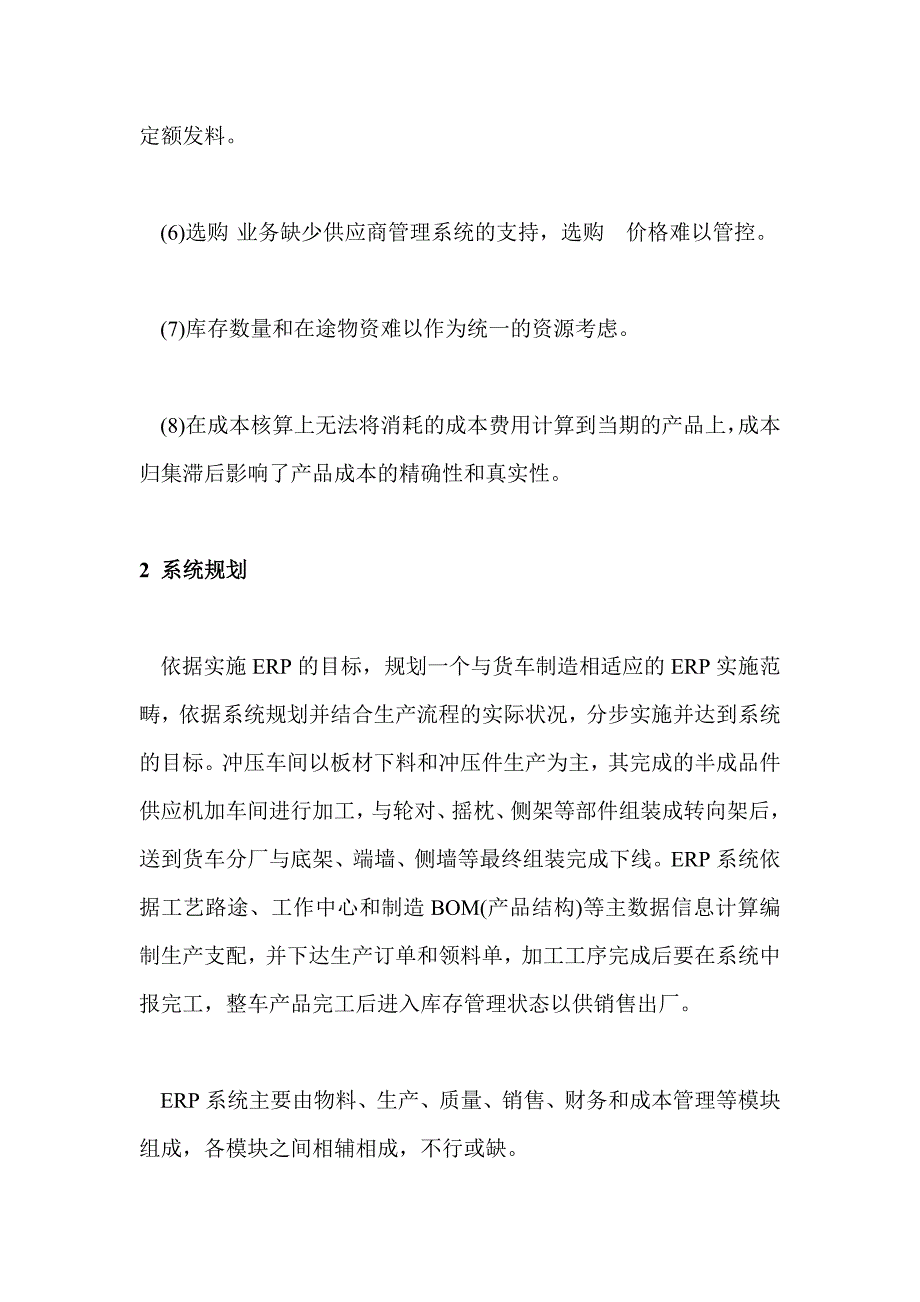 定额发料。

(6)选购 业务缺少供应商管理系统的支持，选购 价格难以管控。

(7)库存数量和在途物资难以作为统一的资源考虑。

(8)在成本核算上无法将消耗的成本费用计算到当期的产品上，成本归集滞后影响了产品成本的精确性和真实性。

2 系统规划

依据实施 ERP 的目标，规划一个与货车制造相适应的 ERP 实施范畴，依据系统规划并结合生产流程的实际状况，分步实施并达到系统的目标。冲压车间以板材下料和冲压件生产为主，其完成的半成品件供应机加车间进行加工，与轮对、摇枕、侧架等部件组装成转向架后，送到货车分厂与底架、端墙、侧墙等最终组装完成下线。ERP 系统依据工艺路途、工作中心和制造 BOM(产品结构)等主数据信息计算编制生产支配，并下达生产订单和领料单，加工工序完成后要在系统中报完工，整车产品完工后进入库存管理状态以供销售出厂。

ERP 系统主要由物料、生产、质量、销售、财务和成本管理等模块组成，各模块之间相辅相成，不行或缺。